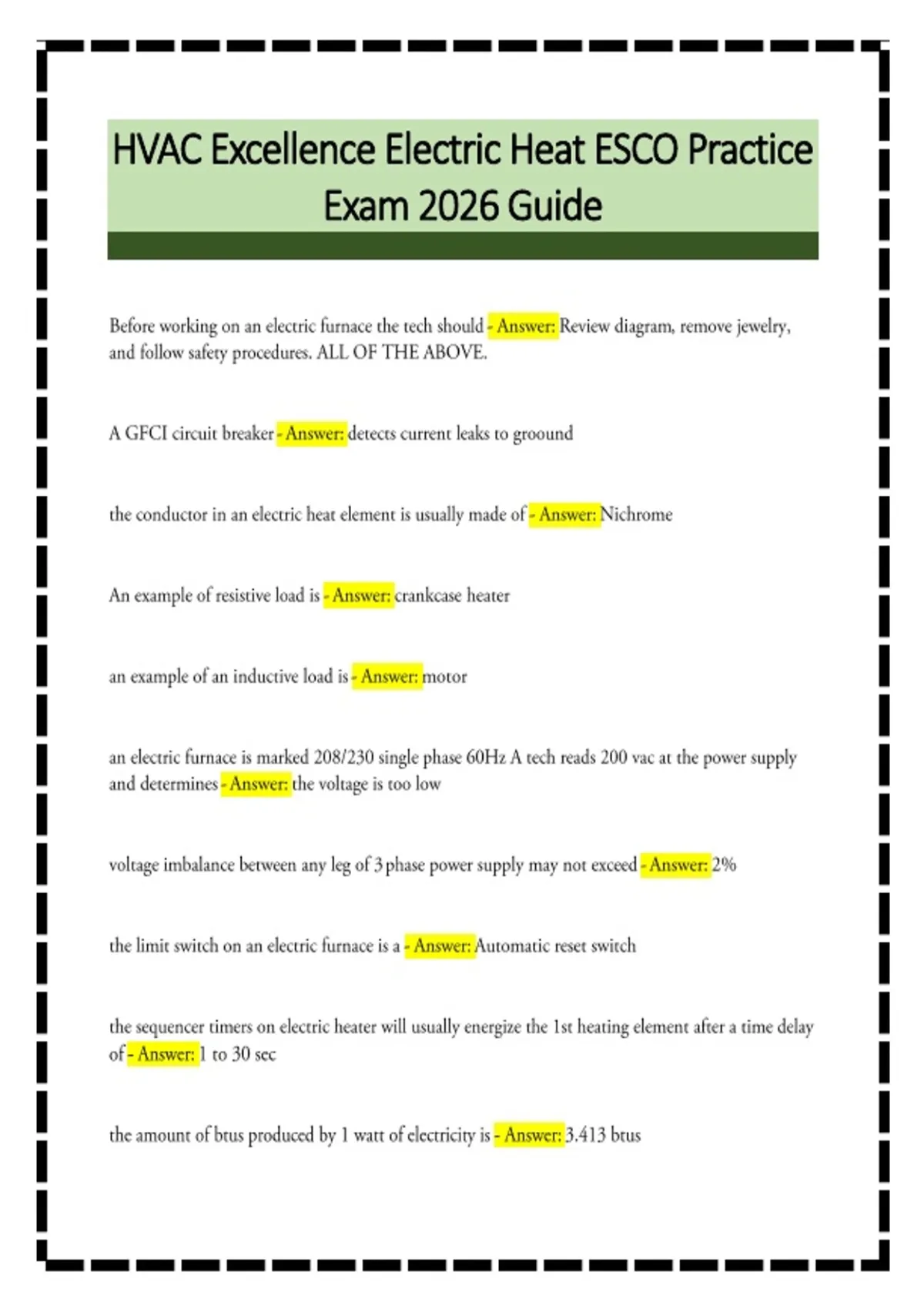 HVAC Excellence Electric Heat ESCO Practice Exam 2026 Guide

Before working on an electric furnace the tech should - Answer: Review diagram, remove jewelry, and follow safety procedures. ALL OF THE ABOVE.

A GFCI circuit breaker - Answer: detects current leaks to groound

the conductor in an electric heat element is usually made of - Answer: Nichrome

An example of resistive load is - Answer: crankcase heater

an example of an inductive load is - Answer: motor

an electric furnace is marked 208/230 single phase 60Hz A tech reads 200 vac at the power supply and determines - Answer: the voltage is too low

voltage imbalance between any leg of 3 phase power supply may not exceed - Answer: 2%

the limit switch on an electric furnace is a - Answer: Automatic reset switch

the sequencer timers on electric heater will usually energize the 1st heating element after a time delay of - Answer: 1 to 30 sec

the amount of btus produced by 1 watt of electricity is - Answer: 3.413 btus